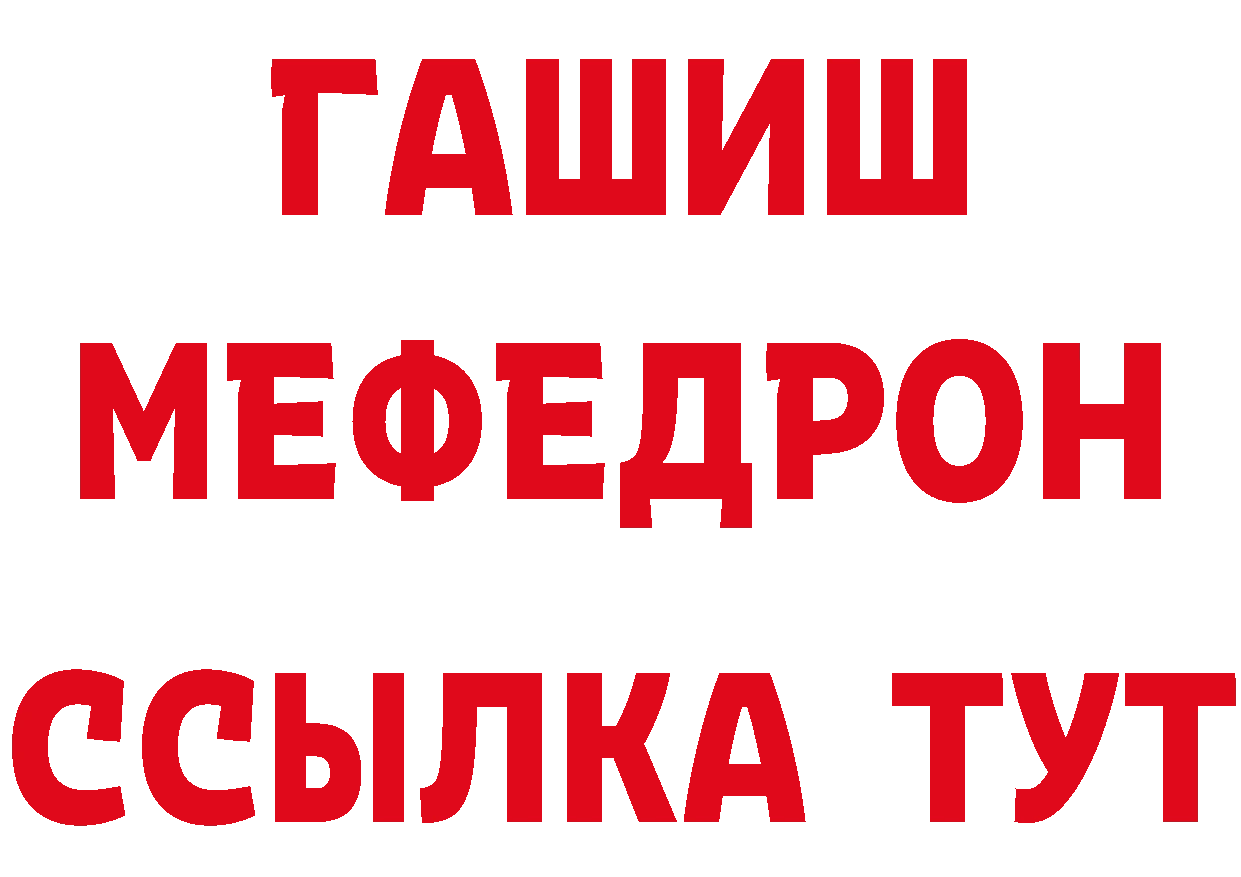 ГАШИШ
МЕФЕДРОН
ССЫЛКА ТУТ